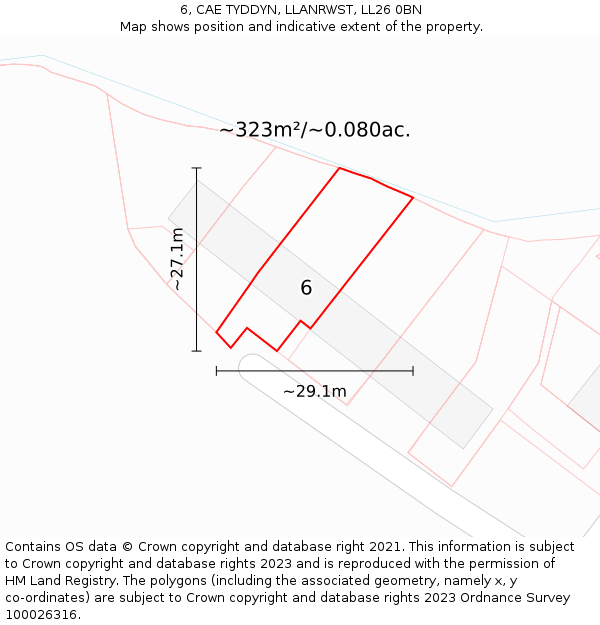 6, CAE TYDDYN, LLANRWST, LL26 0BN
Map shows position and indicative extent of the property.

~323m²/~0.080ac.

~27.1m

6

~29.1m

Contains OS data © Crown copyright and database right 2021. This information is subject to Crown copyright and database rights 2023 and is reproduced with the permission of HM Land Registry. The polygons (including the associated geometry, namely x, y co-ordinates) are subject to Crown copyright and database rights 2023 Ordnance Survey 100026316.